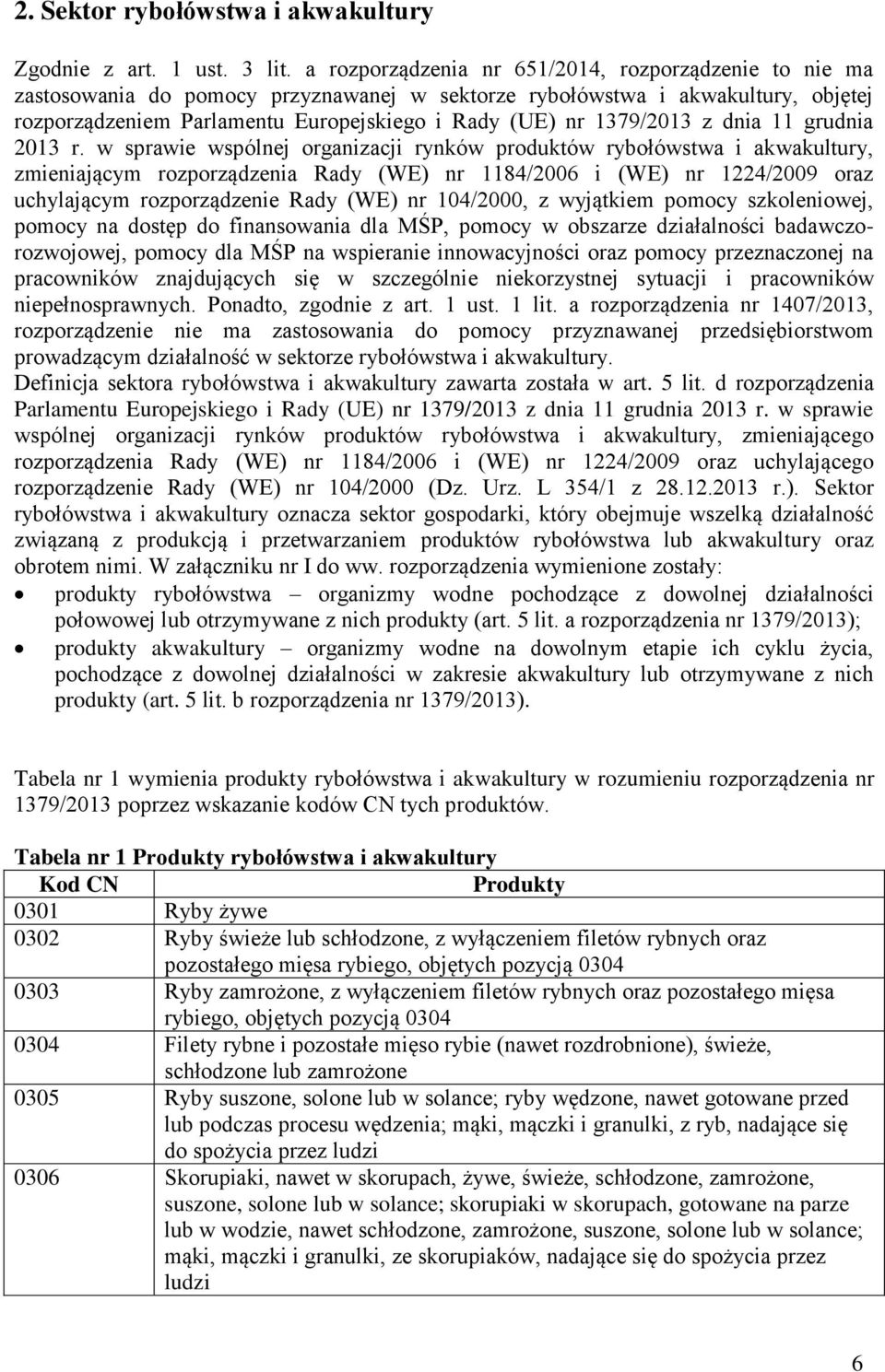 2. Sektor rybołówstwa i akwakultury

Zgodnie z art. 1 ust. 3 lit. a rozporządzenia nr 651/2014, rozporządzenie to nie ma zastosowania do pomocy przyznawanej w sektorze rybołówstwa i akwakultury, objętej rozporządzeniem Parlamentu Europejskiego i Rady (UE) nr 1379/2013 z dnia 11 grudnia 2013 r. w sprawie wspólnej organizacji rynków produktów rybołówstwa i akwakultury, zmieniającym rozporządzenia Rady (WE) nr 1184/2006 i (WE) nr 1224/2009 oraz uchylającym rozporządzenie Rady (WE) nr 104/2000, z wyjątkiem pomocy szkoleniowej, pomocy na dostęp do finansowania dla MŚP, pomocy w obszarze działalności badawczo-rozwojowej, pomocy dla MŚP na wspieranie innowacyjności oraz pomocy przeznaczonej na pracowników znajdujących się w szczególnie niekorzystnej sytuacji i pracowników niepełnosprawnych. Ponadto, zgodnie z art. 1 ust. 1 lit. a rozporządzenia nr 1407/2013, rozporządzenie nie ma zastosowania do pomocy przyznawanej przedsiębiorstwom prowadzącym działalność w sektorze rybołówstwa i akwakultury.
Definicja sektora rybołówstwa i akwakultury zawarta została w art. 5 lit. d rozporządzenia Parlamentu Europejskiego i Rady (UE) nr 1379/2013 z dnia 11 grudnia 2013 r. w sprawie wspólnej organizacji rynków produktów rybołówstwa i akwakultury, zmieniającego rozporządzenia Rady (WE) nr 1184/2006 i (WE) nr 1224/2009 oraz uchylającego rozporządzenie Rady (WE) nr 104/2000 (Dz. Urz. L 354/1 z 28.12.2013 r.). Sektor rybołówstwa i akwakultury oznacza sektor gospodarki, który obejmuje wszelką działalność związaną z produkcją i przetwarzaniem produktów rybołówstwa lub akwakultury oraz obrotem nimi. W załączniku nr I do ww. rozporządzenia wymienione zostały:
• produkty rybołówstwa – organizmy wodne pochodzące z dowolnej działalności połowowej lub otrzymywane z nich produkty (art. 5 lit. a rozporządzenia nr 1379/2013);
• produkty akwakultury – organizmy wodne na dowolnym etapie ich cyklu życia, pochodzące z dowolnej działalności w zakresie akwakultury lub otrzymywane z nich produkty (art. 5 lit. b rozporządzenia nr 1379/2013).

Tabela nr 1 wymienia produkty rybołówstwa i akwakultury w rozumieniu rozporządzenia nr 1379/2013 poprzez wskazanie kodów CN tych produktów.

Tabela nr 1 Produkty rybołówstwa i akwakultury

| Kod CN | Produkty |
|---|---|
| 0301 | Ryby żywe |
| 0302 | Ryby świeże lub schłodzone, z wyłączeniem filetów rybnych oraz pozostałego mięsa rybiego, objętych pozycją 0304 |
| 0303 | Ryby zamrożone, z wyłączeniem filetów rybnych oraz pozostałego mięsa rybiego, objętych pozycją 0304 |
| 0304 | Filety rybne i pozostałe mięso rybie (nawet rozdrobnione), świeże, schłodzone lub zamrożone |
| 0305 | Ryby suszone, solone lub w solance; ryby wędzone, nawet gotowane przed lub podczas procesu wędzenia; mąki, mączki i granulki, z ryb, nadające się do spożycia przez ludzi |
| 0306 | Skorupiaki, nawet w skorupach, żywe, świeże, schłodzone, zamrożone, suszone, solone lub w solance; skorupiaki w skorupach, gotowane na parze lub w wodzie, nawet schłodzone, zamrożone, suszone, solone lub w solance; mąki, mączki i granulki, ze skorupiaków, nadające się do spożycia przez ludzi |

6